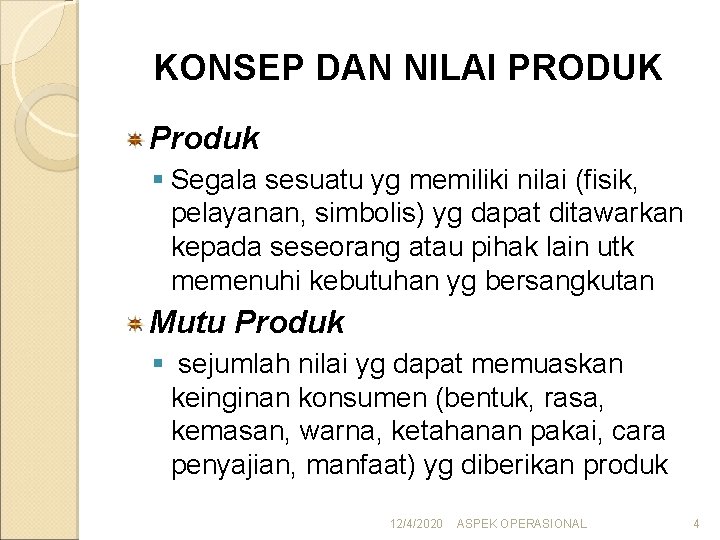 KONSEP DAN NILAI PRODUK

Produk

Segala sesuatu yg memiliki nilai (fisik, pelayanan, simbolis) yg dapat ditawarkan kepada seseorang atau pihak lain utk memenuhi kebutuhan yg bersangkutan

Mutu Produk

sejumlah nilai yg dapat memuaskan keinginan konsumen (bentuk, rasa, kemasan, warna, ketahanan pakai, cara penyajian, manfaat) yg diberikan produk

12/4/2020 ASPEK OPERASIONAL 4